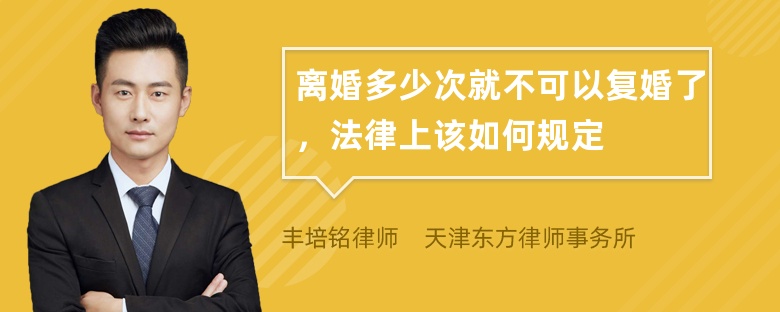 离婚多少次就不可以复婚了，法律上该如何规定

丰培铭律师　天津东方律师事务所